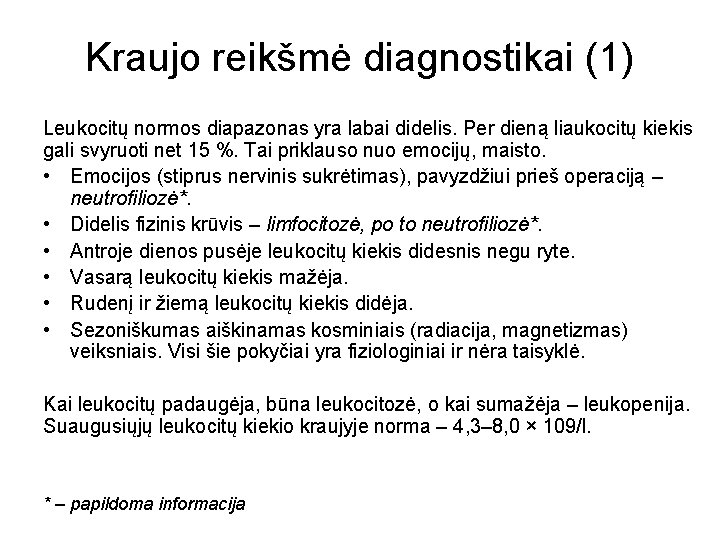 Kraujo reikšmė diagnostikai (1)

Leukocitų normos diapazonas yra labai didelis. Per dieną liaukocitų kiekis gali svyruoti net 15 %. Tai priklauso nuo emocijų, maisto.

• Emocijos (stiprus nervinis sukrėtimas), pavyzdžiui prieš operaciją – neutrofiliozė*.
• Didelis fizinis krūvis – limfocitozė, po to neutrofiliozė*.
• Antroje dienos pusėje leukocitų kiekis didesnis negu ryte.
• Vasarą leukocitų kiekis mažėja.
• Rudenį ir žiemą leukocitų kiekis didėja.
• Sezoniškumas aiškinamas kosminiais (radiacija, magnetizmas) veiksniais. Visi šie pokyčiai yra fiziologiniai ir nėra taisyklė.

Kai leukocitų padaugėja, būna leukocitozė, o kai sumažėja – leukopenija. Suaugusiųjų leukocitų kiekio kraujyje norma – 4,3–8,0 × 109/l.

* – papildoma informacija